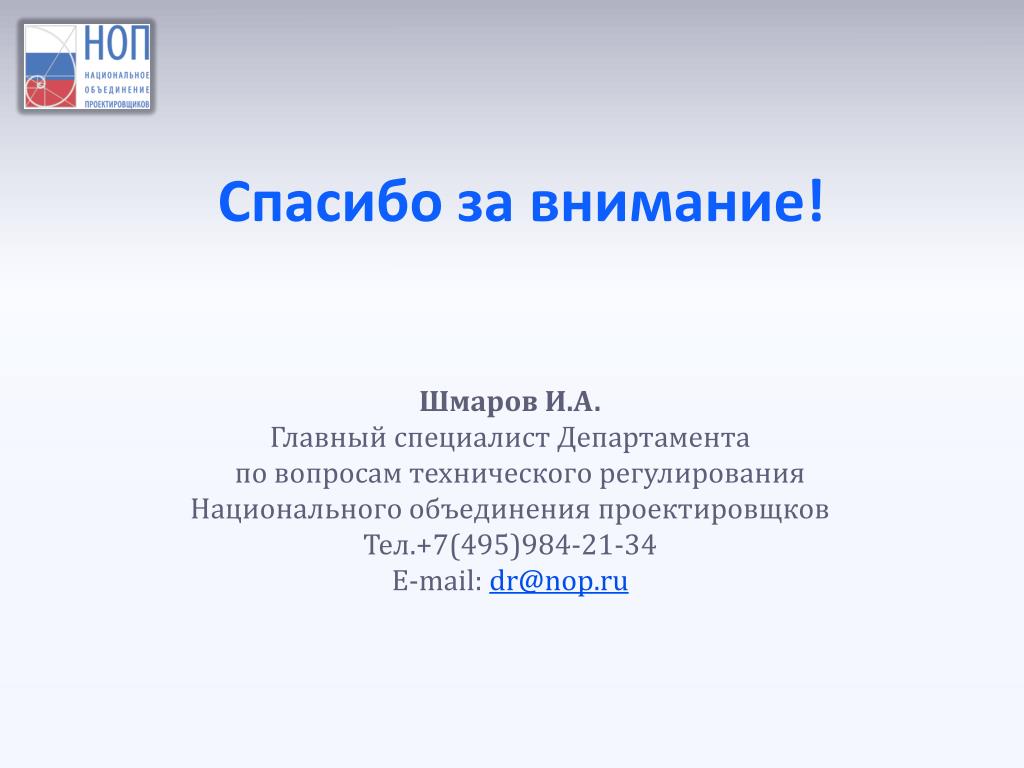 НОП
НАЦИОНАЛЬНОЕ
ОБЪЕДИНЕНИЕ
ПРОЕКТИРОВЩИКОВ

Спасибо за внимание!

Шмаров И.А.
Главный специалист Департамента
по вопросам технического регулирования
Национального объединения проектировщков
Тел.+7(495)984-21-34
E-mail: dr@nop.ru